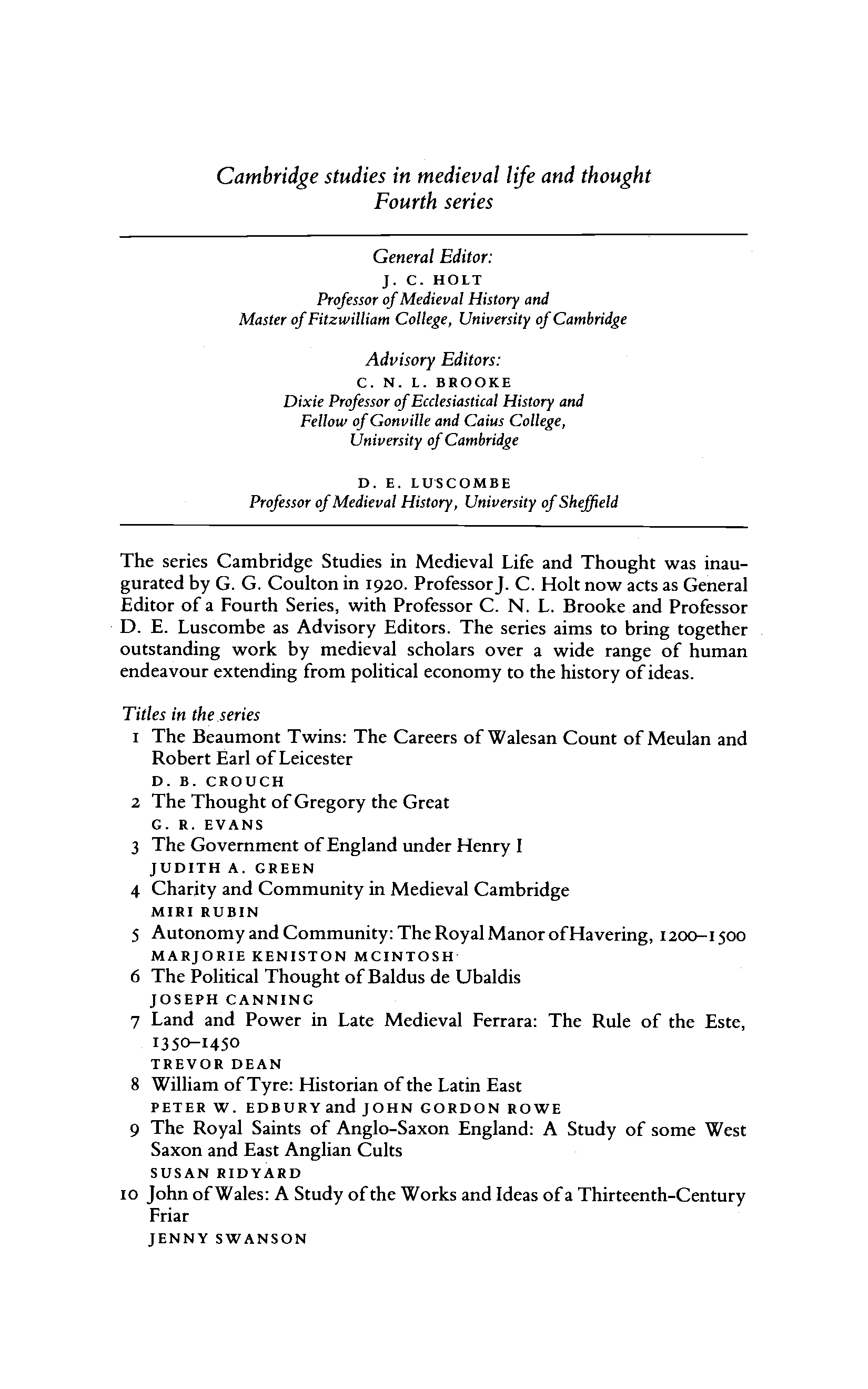 Cambridge studies in medieval life and thought
Fourth series

General Editor:
J. C. HOLT
Professor of Medieval History and
Master of Fitzwilliam College, University of Cambridge

Advisory Editors:
C. N. L. BROOKE
Dixie Professor of Ecclesiastical History and
Fellow of Gonville and Caius College,
University of Cambridge

D. E. LUSCOMBE
Professor of Medieval History, University of Sheffield

The series Cambridge Studies in Medieval Life and Thought was inaugurated by G. G. Coulton in 1920. Professor J. C. Holt now acts as General Editor of a Fourth Series, with Professor C. N. L. Brooke and Professor D. E. Luscombe as Advisory Editors. The series aims to bring together outstanding work by medieval scholars over a wide range of human endeavour extending from political economy to the history of ideas.

Titles in the series
1 The Beaumont Twins: The Careers of Walesan Count of Meulan and Robert Earl of Leicester
D. B. CROUCH
2 The Thought of Gregory the Great
G. R. EVANS
3 The Government of England under Henry I
JUDITH A. GREEN
4 Charity and Community in Medieval Cambridge
MIRI RUBIN
5 Autonomy and Community: The Royal Manor of Havering, 1200–1500
MARJORIE KENISTON MCINTOSH
6 The Political Thought of Baldus de Ubaldis
JOSEPH CANNING
7 Land and Power in Late Medieval Ferrara: The Rule of the Este, 1350–1450
TREVOR DEAN
8 William of Tyre: Historian of the Latin East
PETER W. EDBURY and JOHN GORDON ROWE
9 The Royal Saints of Anglo-Saxon England: A Study of some West Saxon and East Anglian Cults
SUSAN RIDYARD
10 John of Wales: A Study of the Works and Ideas of a Thirteenth-Century Friar
JENNY SWANSON